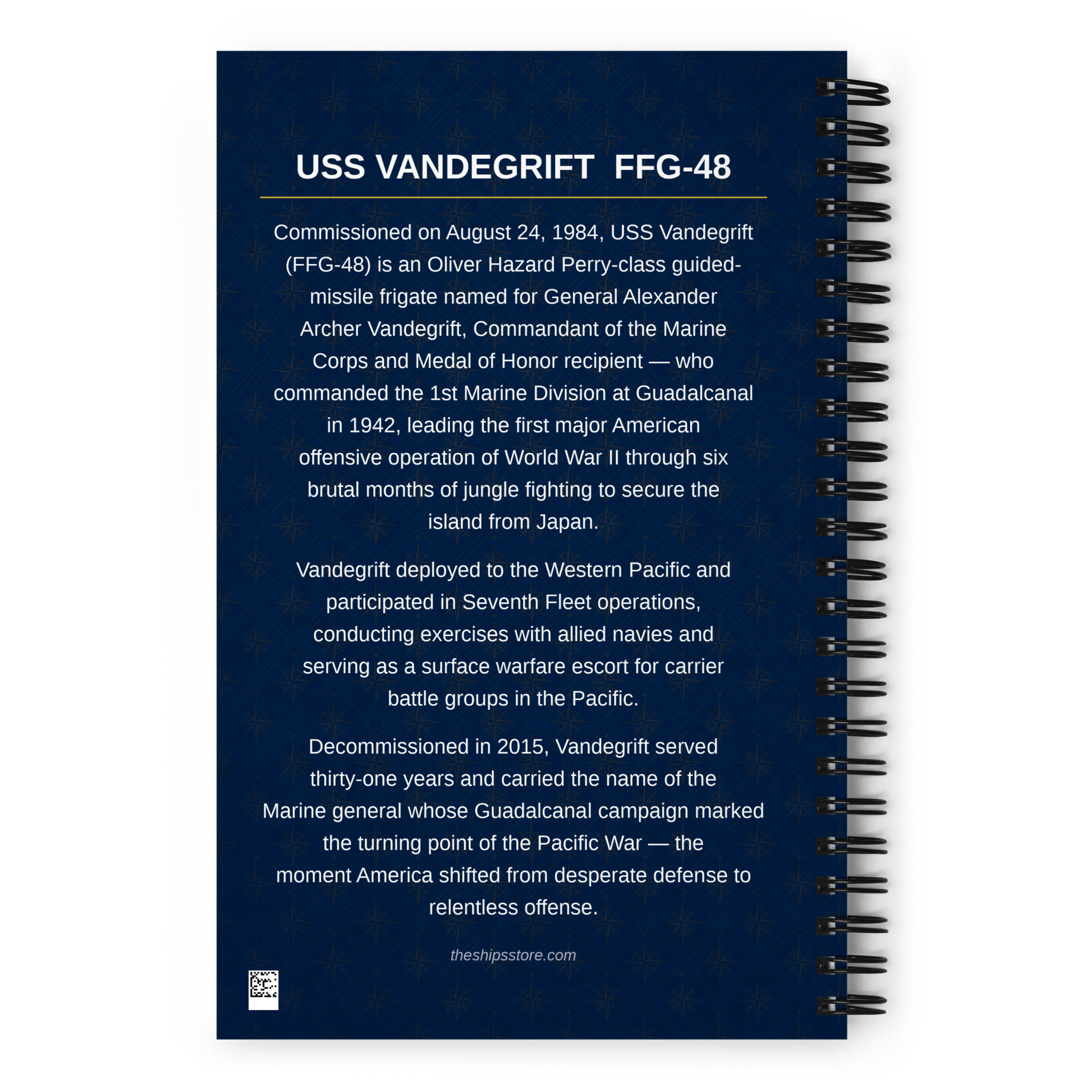 USS VANDEGRIFT FFG-48

Commissioned on August 24, 1984, USS Vandegrift (FFG-48) is an Oliver Hazard Perry-class guided-missile frigate named for General Alexander Archer Vandegrift, Commandant of the Marine Corps and Medal of Honor recipient — who commanded the 1st Marine Division at Guadalcanal in 1942, leading the first major American offensive operation of World War II through six brutal months of jungle fighting to secure the island from Japan.

Vandegrift deployed to the Western Pacific and participated in Seventh Fleet operations, conducting exercises with allied navies and serving as a surface warfare escort for carrier battle groups in the Pacific.

Decommissioned in 2015, Vandegrift served thirty-one years and carried the name of the Marine general whose Guadalcanal campaign marked the turning point of the Pacific War — the moment America shifted from desperate defense to relentless offense.

theshipsstore.com